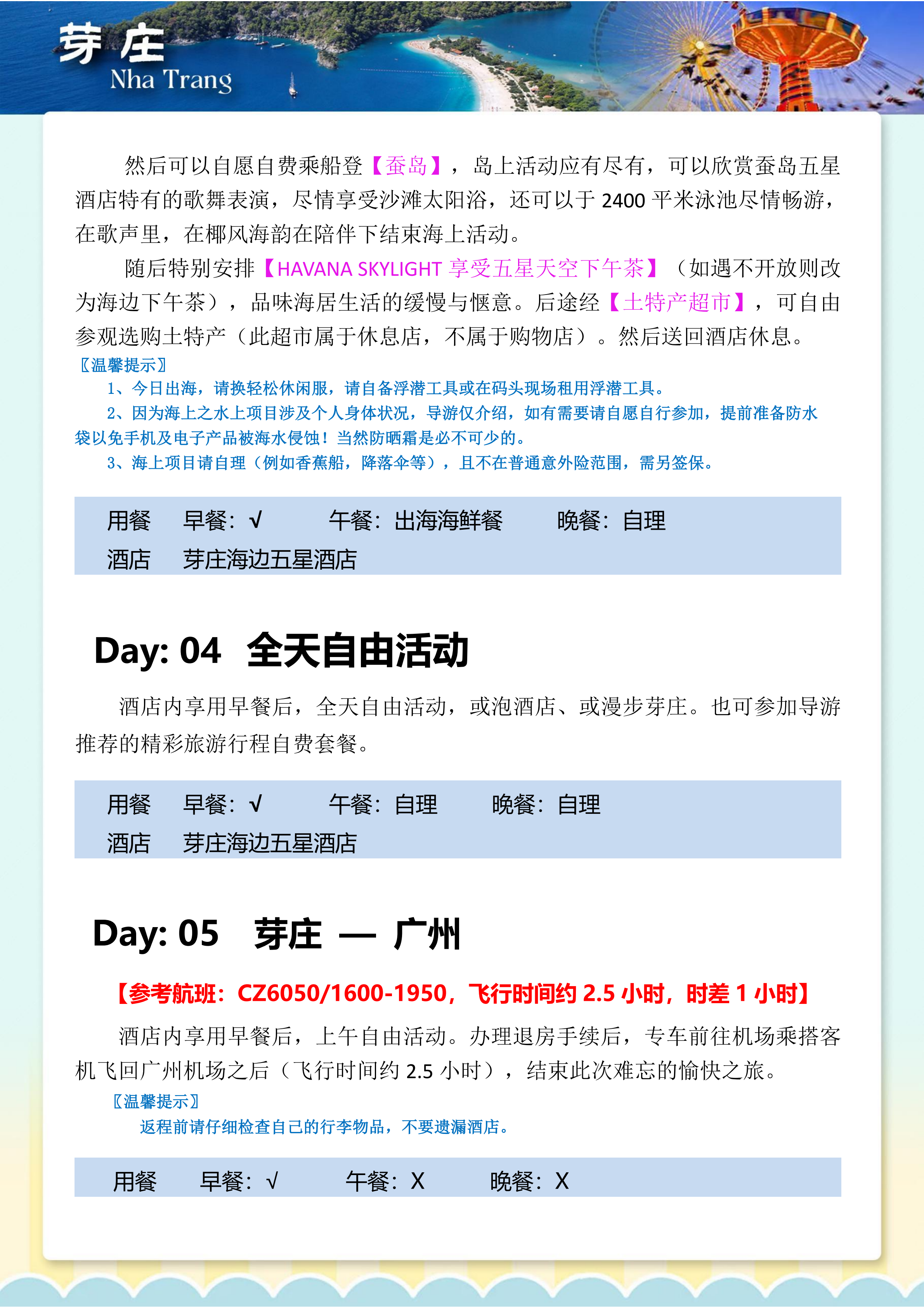 芽庄
Nha Trang

然后可以自愿自费乘船登【蚕岛】，岛上活动应有尽有，可以欣赏蚕岛五星酒店特有的歌舞表演，尽情享受沙滩太阳浴，还可以于 2400 平米泳池尽情畅游，在歌声里，在椰风海韵在陪伴下结束海上活动。

随后特别安排【HAVANA SKYLIGHT 享受五星天空下午茶】（如遇不开放则改为海边下午茶），品味海居生活的缓慢与惬意。后途经【土特产超市】，可自由参观选购土特产（此超市属于休息店，不属于购物店）。然后送回酒店休息。

〖温馨提示〗
1、今日出海，请换轻松休闲服，请自备浮潜工具或在码头现场租用浮潜工具。
2、因为海上之水上项目涉及个人身体状况，导游仅介绍，如有需要请自愿自行参加，提前准备防水袋以免手机及电子产品被海水侵蚀！当然防晒霜是必不可少的。
3、海上项目请自理（例如香蕉船，降落伞等），且不在普通意外险范围，需另签保。

用餐　早餐：√　午餐：出海海鲜餐　晚餐：自理
酒店　芽庄海边五星酒店

Day: 04 全天自由活动

酒店内享用早餐后，全天自由活动，或泡酒店、或漫步芽庄。也可参加导游推荐的精彩旅游行程自费套餐。

用餐　早餐：√　午餐：自理　晚餐：自理
酒店　芽庄海边五星酒店

Day: 05 芽庄 — 广州

【参考航班：CZ6050/1600-1950，飞行时间约 2.5 小时，时差 1 小时】

酒店内享用早餐后，上午自由活动。办理退房手续后，专车前往机场乘搭客机飞回广州机场之后（飞行时间约 2.5 小时），结束此次难忘的愉快之旅。

〖温馨提示〗
返程前请仔细检查自己的行李物品，不要遗漏酒店。

用餐　早餐：√　午餐：X　晚餐：X